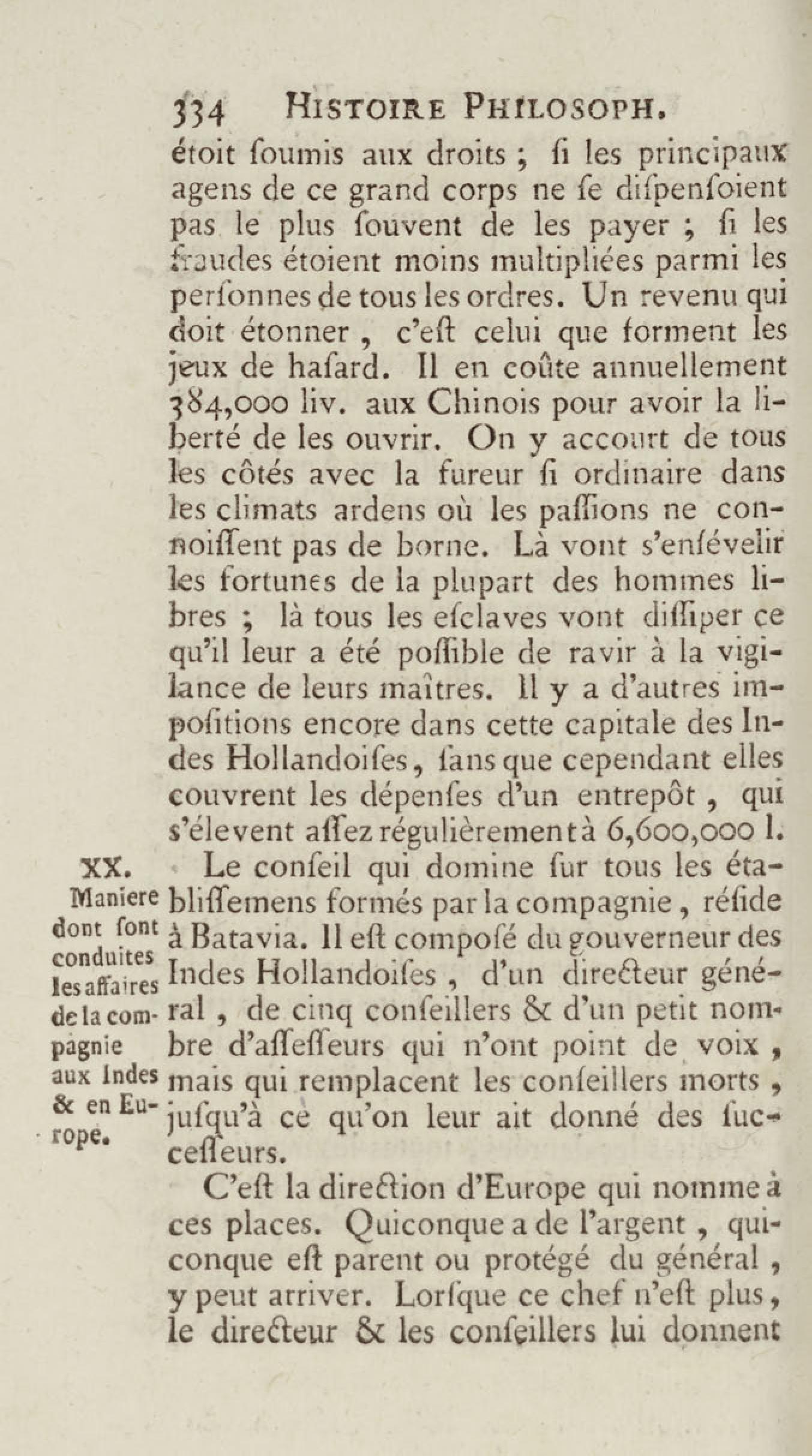 334 HISTOIRE PHILOSOPH.

étoit ſoumis aux droits ; ſi les principaux agens de ce grand corps ne ſe diſpenſoient pas le plus ſouvent de les payer ; ſi les fraudes étoient moins multipliées parmi les perſonnes de tous les ordres. Un revenu qui doit étonner, c'eſt celui que forment les jeux de haſard. Il en coûte annuellement 384,000 liv. aux Chinois pour avoir la liberté de les ouvrir. On y accourt de tous les côtés avec la fureur ſi ordinaire dans les climats ardens où les paſſions ne connoiſſent pas de borne. Là vont s'enſévelir les fortunes de la plupart des hommes libres ; là tous les eſclaves vont diſſiper ce qu'il leur a été poſſible de ravir à la vigilance de leurs maîtres. Il y a d'autres impoſitions encore dans cette capitale des Indes Hollandoiſes, ſans que cependant elles couvrent les dépenſes d'un entrepôt, qui s'élevent aſſez régulièrement à 6,600,000 l.

XX. Maniere dont ſont conduites les affaires de la compagnie aux Indes & en Europe.

Le conſeil qui domine ſur tous les établiſſemens formés par la compagnie, réſide à Batavia. Il eſt compoſé du gouverneur des Indes Hollandoiſes, d'un directeur général, de cinq conſeillers & d'un petit nombre d'aſſeſſeurs qui n'ont point de voix, mais qui remplacent les conſeillers morts, juſqu'à ce qu'on leur ait donné des ſucceſſeurs.

C'eſt la direction d'Europe qui nomme à ces places. Quiconque a de l'argent, quiconque eſt parent ou protégé du général, y peut arriver. Lorſque ce chef n'eſt plus, le directeur & les conſeillers lui donnent